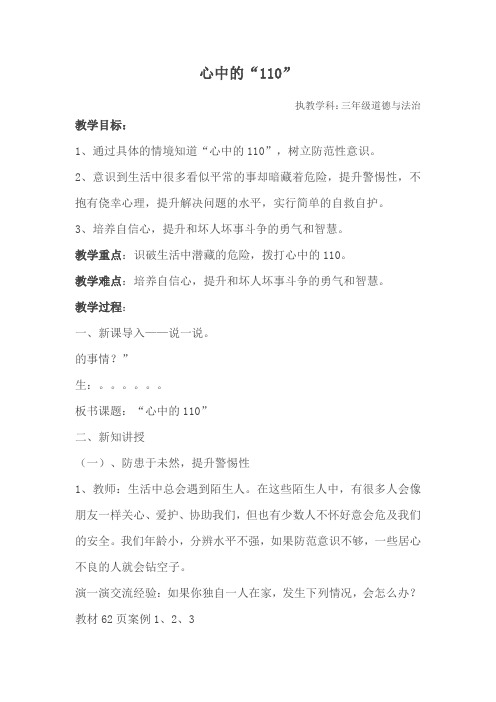 心中的“110”

执教学科：三年级道德与法治

教学目标：

1、通过具体的情境知道“心中的110”，树立防范性意识。

2、意识到生活中很多看似平常的事却暗藏着危险，提升警惕性，不抱有侥幸心理，提升解决问题的水平，实行简单的自救自护。

3、培养自信心，提升和坏人坏事斗争的勇气和智慧。

教学重点：识破生活中潜藏的危险，拨打心中的110。

教学难点：培养自信心，提升和坏人坏事斗争的勇气和智慧。

教学过程：

一、新课导入——说一说。

的事情？”

生：。。。。。。

板书课题：“心中的110”

二、新知讲授

（一）、防患于未然，提升警惕性

1、教师：生活中总会遇到陌生人。在这些陌生人中，有很多人会像朋友一样关心、爱护、协助我们，但也有少数人不怀好意会危及我们的安全。我们年龄小，分辨水平不强，如果防范意识不够，一些居心不良的人就会钻空子。

演一演交流经验：如果你独自一人在家，发生下列情况，会怎么办？

教材62页案例1、2、3